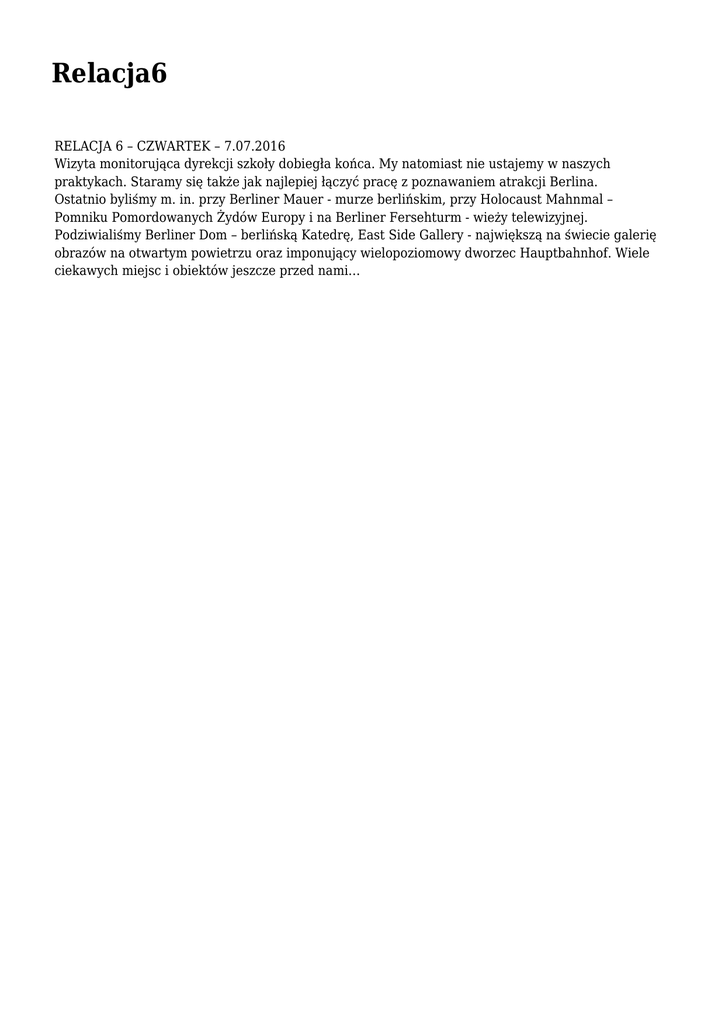 Relacja6

RELACJA 6 – CZWARTEK – 7.07.2016
Wizyta monitorująca dyrekcji szkoły dobiegła końca. My natomiast nie ustajemy w naszych praktykach. Staramy się także jak najlepiej łączyć pracę z poznawaniem atrakcji Berlina. Ostatnio byliśmy m. in. przy Berliner Mauer - murze berlińskim, przy Holocaust Mahnmal – Pomniku Pomordowanych Żydów Europy i na Berliner Fersehturm - wieży telewizyjnej. Podziwialiśmy Berliner Dom – berlińską Katedrę, East Side Gallery - największą na świecie galerię obrazów na otwartym powietrzu oraz imponujący wielopoziomowy dworzec Hauptbahnhof. Wiele ciekawych miejsc i obiektów jeszcze przed nami…